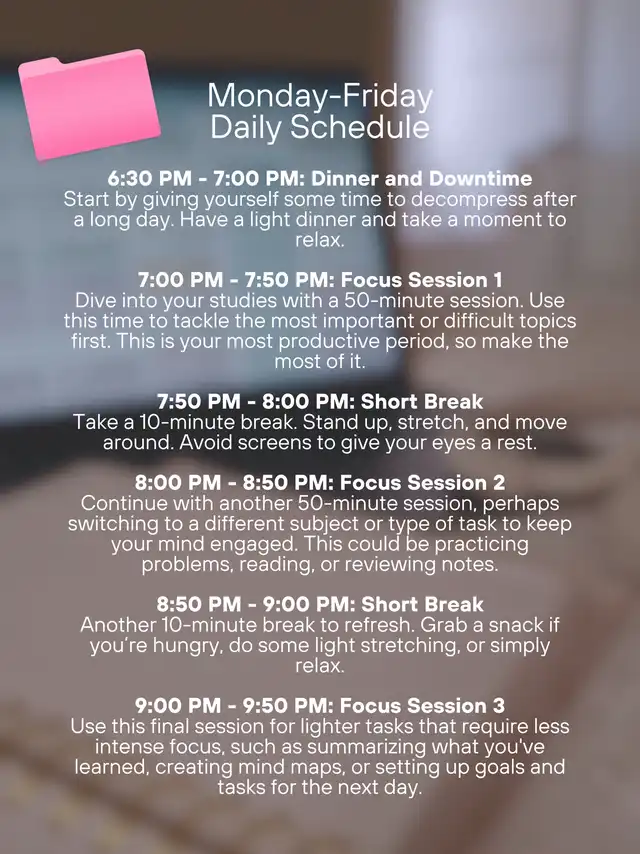 Monday-Friday
Daily Schedule

6:30 PM - 7:00 PM: Dinner and Downtime
Start by giving yourself some time to decompress after a long day. Have a light dinner and take a moment to relax.

7:00 PM - 7:50 PM: Focus Session 1
Dive into your studies with a 50-minute session. Use this time to tackle the most important or difficult topics first. This is your most productive period, so make the most of it.

7:50 PM - 8:00 PM: Short Break
Take a 10-minute break. Stand up, stretch, and move around. Avoid screens to give your eyes a rest.

8:00 PM - 8:50 PM: Focus Session 2
Continue with another 50-minute session, perhaps switching to a different subject or type of task to keep your mind engaged. This could be practicing problems, reading, or reviewing notes.

8:50 PM - 9:00 PM: Short Break
Another 10-minute break to refresh. Grab a snack if you're hungry, do some light stretching, or simply relax.

9:00 PM - 9:50 PM: Focus Session 3
Use this final session for lighter tasks that require less intense focus, such as summarizing what you've learned, creating mind maps, or setting up goals and tasks for the next day.